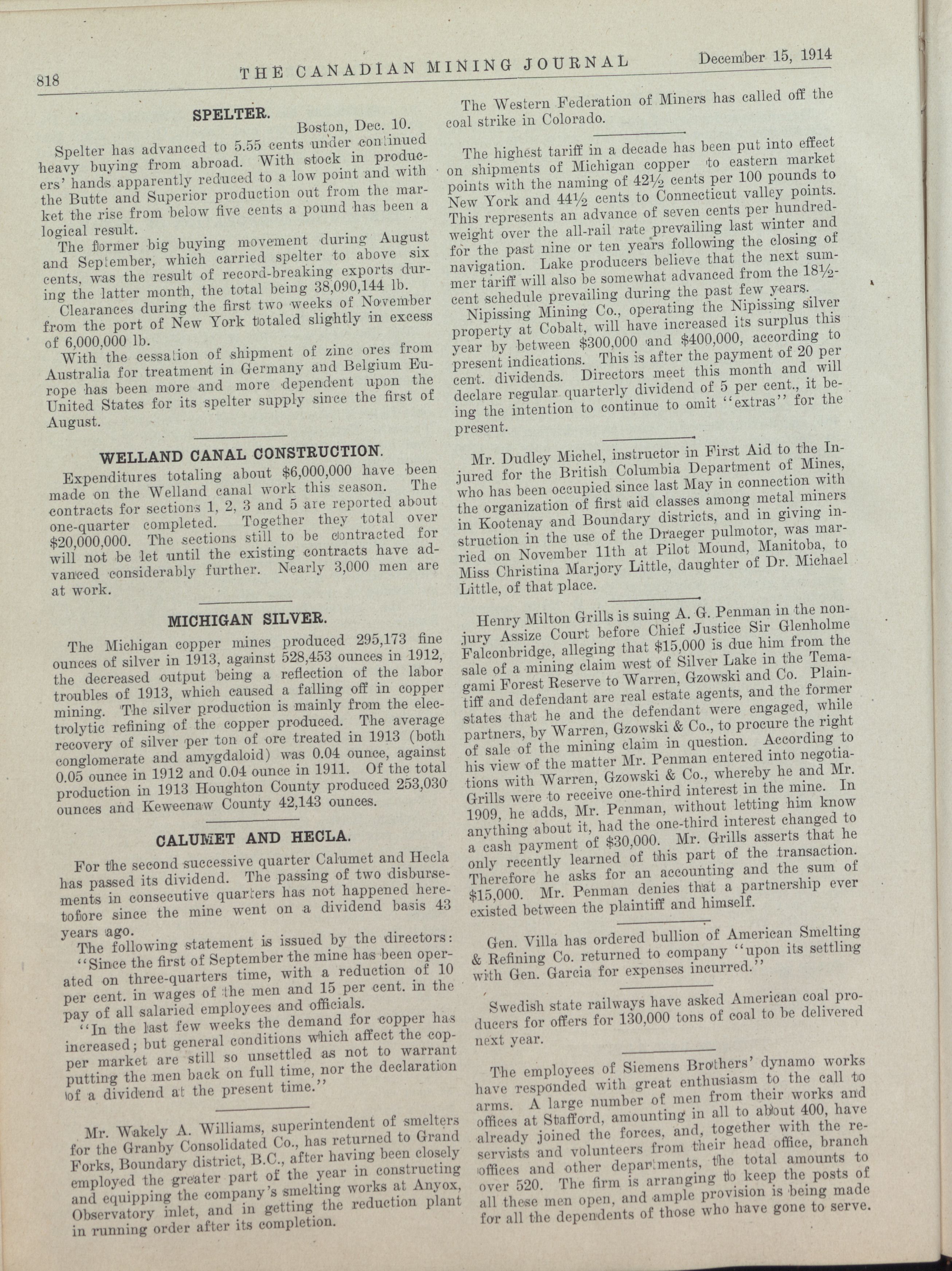 818 THE CANADIAN MINING JOURNAL December 15, 1914

SPELTER.

Boston, Dec. 10.

Spelter has advanced to 5.55 cents under continued heavy buying from abroad. With stock in producers' hands apparently reduced to a low point and with the Butte and Superior production out from the market the rise from below five cents a pound has been a logical result.

The former big buying movement during August and September, which carried spelter to above six cents, was the result of record-breaking exports during the latter month, the total being 38,090,144 lb.

Clearances during the first two weeks of November from the port of New York totaled slightly in excess of 6,000,000 lb.

With the cessation of shipment of zinc ores from Australia for treatment in Germany and Belgium Europe has been more and more dependent upon the United States for its spelter supply since the first of August.

WELLAND CANAL CONSTRUCTION.

Expenditures totaling about $6,000,000 have been made on the Welland canal work this season. The contracts for sections 1, 2, 3 and 5 are reported about one-quarter completed. Together they total over $20,000,000. The sections still to be contracted for will not be let until the existing contracts have advanced considerably further. Nearly 3,000 men are at work.

MICHIGAN SILVER.

The Michigan copper mines produced 295,173 fine ounces of silver in 1913, against 528,453 ounces in 1912, the decreased output being a reflection of the labor troubles of 1913, which caused a falling off in copper mining. The silver production is mainly from the electrolytic refining of the copper produced. The average recovery of silver per ton of ore treated in 1913 (both conglomerate and amygdaloid) was 0.04 ounce, against 0.05 ounce in 1912 and 0.04 ounce in 1911. Of the total production in 1913 Houghton County produced 253,030 ounces and Keweenaw County 42,143 ounces.

CALUMET AND HECLA.

For the second successive quarter Calumet and Hecla has passed its dividend. The passing of two disbursements in consecutive quarters has not happened heretofore since the mine went on a dividend basis 43 years ago.

The following statement is issued by the directors:

"Since the first of September the mine has been operated on three-quarters time, with a reduction of 10 per cent. in wages of the men and 15 per cent. in the pay of all salaried employees and officials.

"In the last few weeks the demand for copper has increased; but general conditions which affect the copper market are still so unsettled as not to warrant putting the men back on full time, nor the declaration of a dividend at the present time."

Mr. Wakely A. Williams, superintendent of smelters for the Granby Consolidated Co., has returned to Grand Forks, Boundary district, B.C., after having been closely employed the greater part of the year in constructing and equipping the company's smelting works at Anyox, Observatory inlet, and in getting the reduction plant in running order after its completion.

The Western Federation of Miners has called off the coal strike in Colorado.

The highest tariff in a decade has been put into effect on shipments of Michigan copper to eastern market points with the naming of 42½ cents per 100 pounds to New York and 44½ cents to Connecticut valley points. This represents an advance of seven cents per hundredweight over the all-rail rate prevailing last winter and for the past nine or ten years following the closing of navigation. Lake producers believe that the next summer tariff will also be somewhat advanced from the 18½-cent schedule prevailing during the past few years.

Nipissing Mining Co., operating the Nipissing silver property at Cobalt, will have increased its surplus this year by between $300,000 and $400,000, according to present indications. This is after the payment of 20 per cent. dividends. Directors meet this month and will declare regular quarterly dividend of 5 per cent., it being the intention to continue to omit "extras" for the present.

Mr. Dudley Michel, instructor in First Aid to the Injured for the British Columbia Department of Mines, who has been occupied since last May in connection with the organization of first aid classes among metal miners in Kootenay and Boundary districts, and in giving instruction in the use of the Draeger pulmotor, was married on November 11th at Pilot Mound, Manitoba, to Miss Christina Marjory Little, daughter of Dr. Michael Little, of that place.

Henry Milton Grills is suing A. G. Penman in the non-jury Assize Court before Chief Justice Sir Glenholme Falconbridge, alleging that $15,000 is due him from the sale of a mining claim west of Silver Lake in the Temagami Forest Reserve to Warren, Gzowski and Co. Plaintiff and defendant are real estate agents, and the former states that he and the defendant were engaged, while partners, by Warren, Gzowski & Co., to procure the right of sale of the mining claim in question. According to his view of the matter Mr. Penman entered into negotiations with Warren, Gzowski & Co., whereby he and Mr. Grills were to receive one-third interest in the mine. In 1909, he adds, Mr. Penman, without letting him know anything about it, had the one-third interest changed to a cash payment of $30,000. Mr. Grills asserts that he only recently learned of this part of the transaction. Therefore he asks for an accounting and the sum of $15,000. Mr. Penman denies that a partnership ever existed between the plaintiff and himself.

Gen. Villa has ordered bullion of American Smelting & Refining Co. returned to company "upon its settling with Gen. Garcia for expenses incurred."

Swedish state railways have asked American coal producers for offers for 130,000 tons of coal to be delivered next year.

The employees of Siemens Brothers' dynamo works have responded with great enthusiasm to the call to arms. A large number of men from their works and offices at Stafford, amounting in all to about 400, have already joined the forces, and, together with the reservists and volunteers from their head office, branch offices and other departments, the total amounts to over 520. The firm is arranging to keep the posts of all these men open, and ample provision is being made for all the dependents of those who have gone to serve.